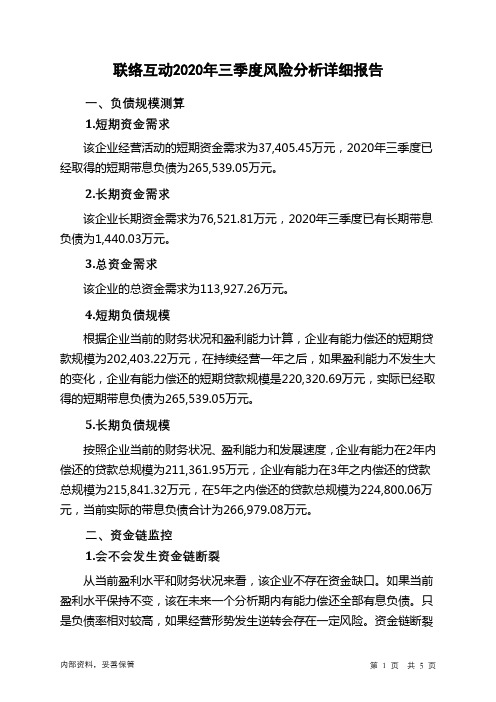 联络互动2020年三季度风险分析详细报告

一、负债规模测算

1.短期资金需求

该企业经营活动的短期资金需求为37,405.45万元，2020年三季度已经取得的短期带息负债为265,539.05万元。

2.长期资金需求

该企业长期资金需求为76,521.81万元，2020年三季度已有长期带息负债为1,440.03万元。

3.总资金需求

该企业的总资金需求为113,927.26万元。

4.短期负债规模

根据企业当前的财务状况和盈利能力计算，企业有能力偿还的短期贷款规模为202,403.22万元，在持续经营一年之后，如果盈利能力不发生大的变化，企业有能力偿还的短期贷款规模是220,320.69万元，实际已经取得的短期带息负债为265,539.05万元。

5.长期负债规模

按照企业当前的财务状况、盈利能力和发展速度，企业有能力在2年内偿还的贷款总规模为211,361.95万元，企业有能力在3年之内偿还的贷款总规模为215,841.32万元，在5年之内偿还的贷款总规模为224,800.06万元，当前实际的带息负债合计为266,979.08万元。

二、资金链监控

1.会不会发生资金链断裂

从当前盈利水平和财务状况来看，该企业不存在资金缺口。如果当前盈利水平保持不变，该在未来一个分析期内有能力偿还全部有息负债。只是负债率相对较高，如果经营形势发生逆转会存在一定风险。资金链断裂

内部资料，妥善保管

第 1 页 共 5 页